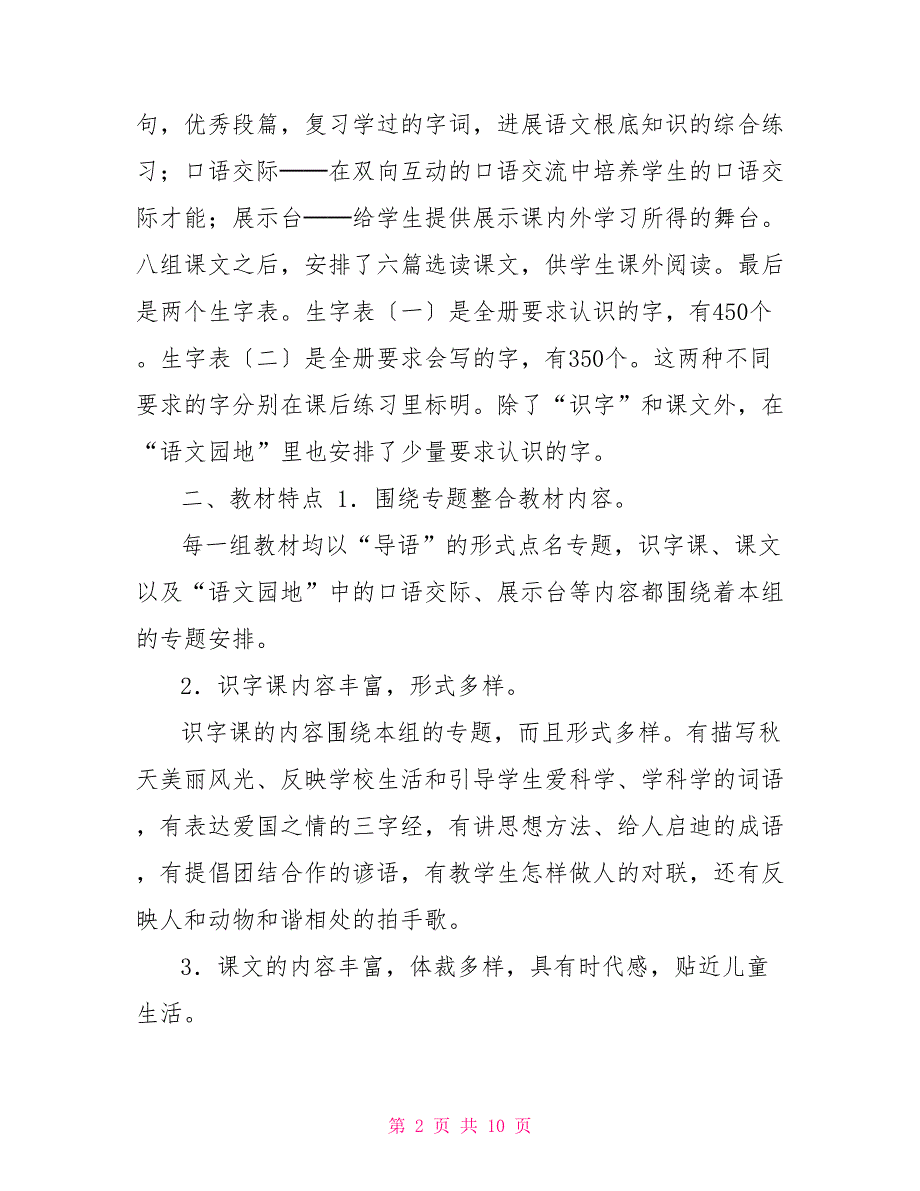 句，优秀段篇，复习学过的字词，进展语文根底知识的综合练习；口语交际——在双向互动的口语交流中培养学生的口语交际才能；展示台——给学生提供展示课内外学习所得的舞台。八组课文之后，安排了六篇选读课文，供学生课外阅读。最后是两个生字表。生字表〔一〕是全册要求认识的字，有450个。生字表〔二〕是全册要求会写的字，有350个。这两种不同要求的字分别在课后练习里标明。除了“识字”和课文外，在“语文园地”里也安排了少量要求认识的字。

二、教材特点 1．围绕专题整合教材内容。

每一组教材均以“导语”的形式点名专题，识字课、课文以及“语文园地”中的口语交际、展示台等内容都围绕着本组的专题安排。

2．识字课内容丰富，形式多样。

识字课的内容围绕本组的专题，而且形式多样。有描写秋天美丽风光、反映学校生活和引导学生爱科学、学科学的词语，有表达爱国之情的三字经，有讲思想方法、给人启迪的成语，有提倡团结合作的谚语，有教学生怎样做人的对联，还有反映人和动物和谐相处的拍手歌。

3．课文的内容丰富，体裁多样，具有时代感，贴近儿童生活。

第 2 页 共 10 页